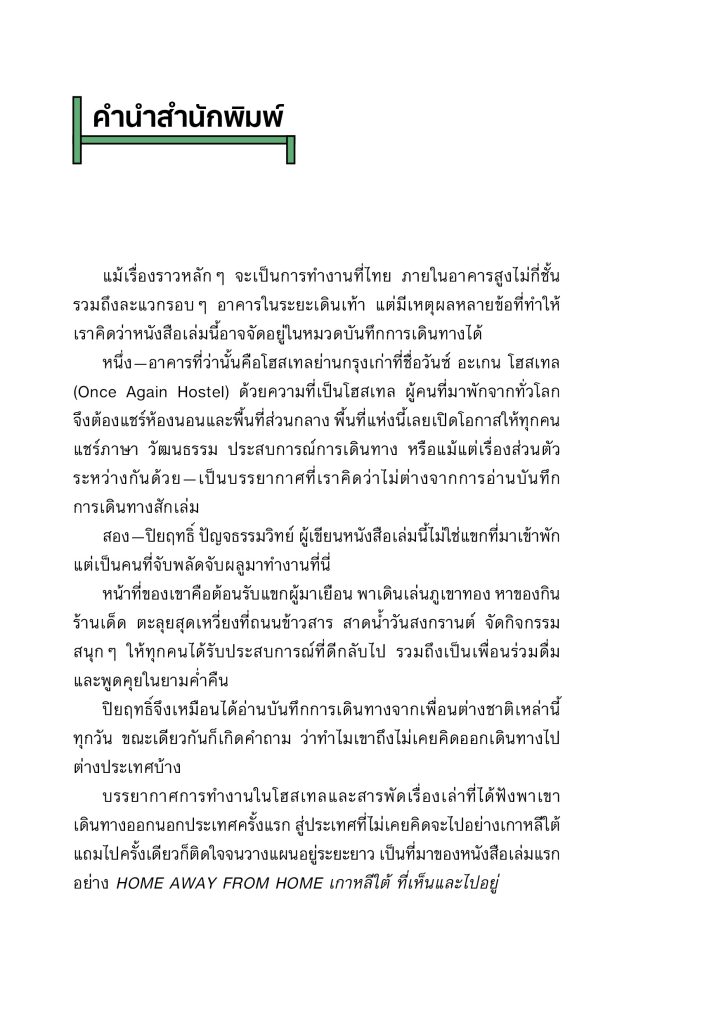 คำนำสำนักพิมพ์

แม้เรื่องราวหลัก ๆ จะเป็นการทำงานที่ไทย ภายในอาคารสูงไม่กี่ชั้น รวมถึงละแวกรอบ ๆ อาคารในระยะเดินเท้า แต่มีเหตุผลหลายข้อที่ทำให้เราคิดว่าหนังสือเล่มนี้อาจจัดอยู่ในหมวดบันทึกการเดินทางได้

หนึ่ง—อาคารที่ว่านั้นคือโฮสเทลย่านกรุงเก่าที่ชื่อวันซ์ อะเกน โฮสเทล (Once Again Hostel) ด้วยความที่เป็นโฮสเทล ผู้คนที่มาพักจากทั่วโลกจึงต้องแชร์ห้องนอนและพื้นที่ส่วนกลาง พื้นที่แห่งนี้เลยเปิดโอกาสให้ทุกคนแชร์ภาษา วัฒนธรรม ประสบการณ์การเดินทาง หรือแม้แต่เรื่องส่วนตัวระหว่างกันด้วย—เป็นบรรยากาศที่เราคิดว่าไม่ต่างจากการอ่านบันทึกการเดินทางสักเล่ม

สอง—ปิยฤทธิ์ ปัญจธรรมวิทย์ ผู้เขียนหนังสือเล่มนี้ไม่ใช่แขกที่มาเข้าพัก แต่เป็นคนที่จับพลัดจับผลูมาทำงานที่นี่

หน้าที่ของเขาคือต้อนรับแขกผู้มาเยือน พาเดินเล่นภูเขาทอง หาของกินร้านเด็ด ตะลุยสุดเหวี่ยงที่ถนนข้าวสาร สาดน้ำวันสงกรานต์ จัดกิจกรรมสนุก ๆ ให้ทุกคนได้รับประสบการณ์ที่ดีกลับไป รวมถึงเป็นเพื่อนร่วมดื่มและพูดคุยในยามค่ำคืน

ปิยฤทธิ์จึงเหมือนได้อ่านบันทึกการเดินทางจากเพื่อนต่างชาติเหล่านี้ทุกวัน ขณะเดียวกันก็เกิดคำถาม ว่าทำไมเขาถึงไม่เคยคิดออกเดินทางไปต่างประเทศบ้าง

บรรยากาศการทำงานในโฮสเทลและสารพัดเรื่องเล่าที่ได้ฟังพาเขาเดินทางออกนอกประเทศครั้งแรก สู่ประเทศที่ไม่เคยคิดจะไปอย่างเกาหลีใต้ แถมไปครั้งเดียวก็ติดใจจนวางแผนอยู่ระยะยาว เป็นที่มาของหนังสือเล่มแรกอย่าง HOME AWAY FROM HOME เกาหลีใต้ ที่เห็นและไปอยู่